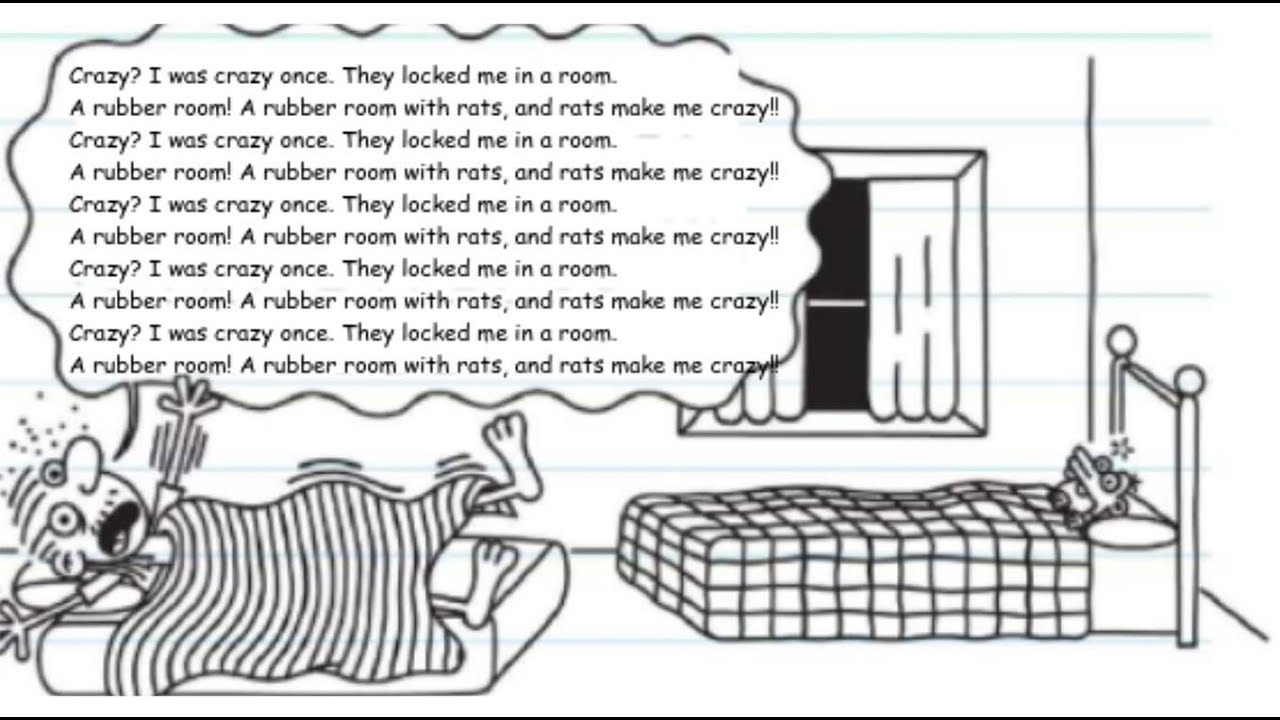 Crazy? I was crazy once. They locked me in a room.
A rubber room! A rubber room with rats, and rats make me crazy!!
Crazy? I was crazy once. They locked me in a room.
A rubber room! A rubber room with rats, and rats make me crazy!!
Crazy? I was crazy once. They locked me in a room.
A rubber room! A rubber room with rats, and rats make me crazy!!
Crazy? I was crazy once. They locked me in a room.
A rubber room! A rubber room with rats, and rats make me crazy!!
Crazy? I was crazy once. They locked me in a room.
A rubber room! A rubber room with rats, and rats make me crazy!!